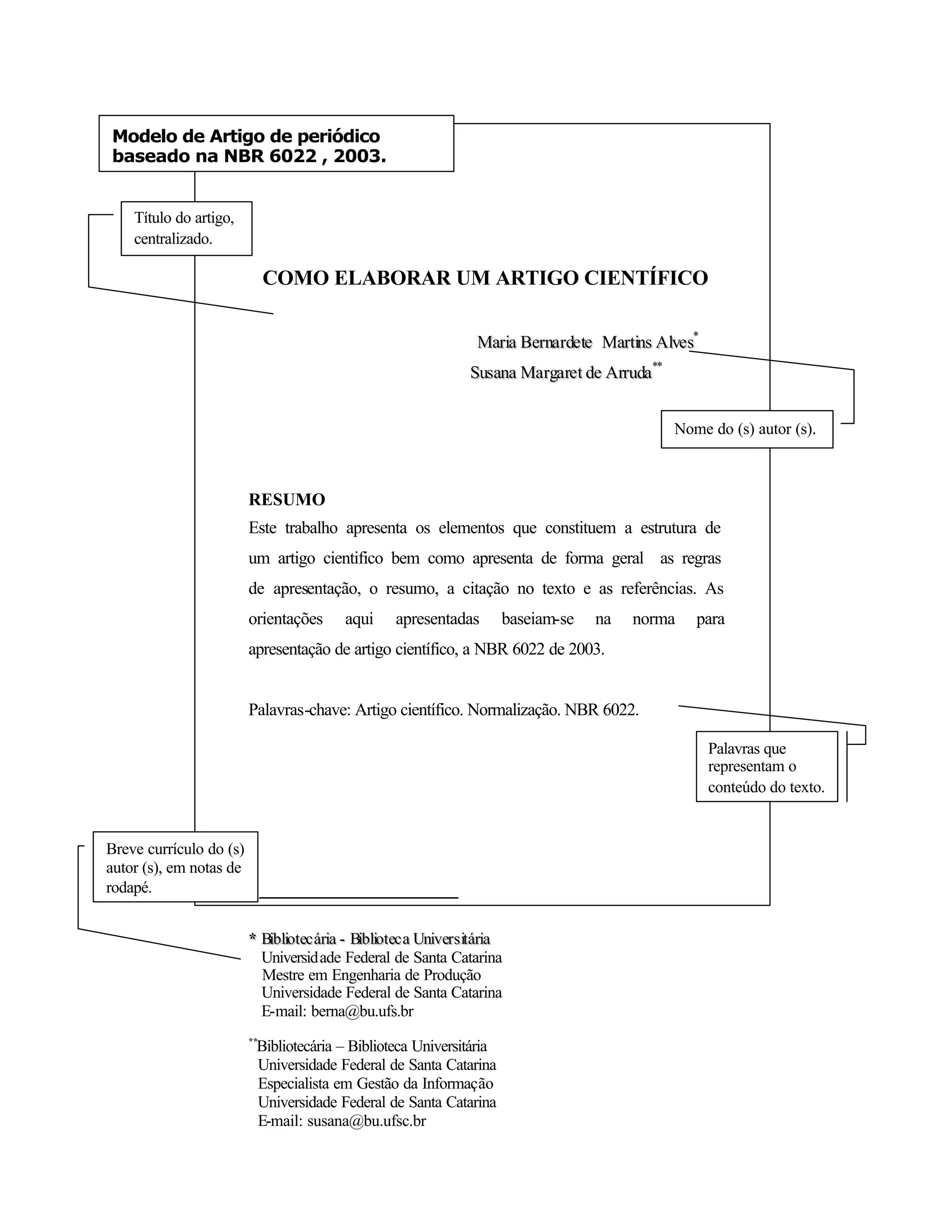 Modelo de Artigo de periódico baseado na NBR 6022 , 2003.

Título do artigo, centralizado.

COMO ELABORAR UM ARTIGO CIENTÍFICO

Maria Bernardete Martins Alves*
Susana Margaret de Arruda**

Nome do (s) autor (s).

RESUMO
Este trabalho apresenta os elementos que constituem a estrutura de um artigo cientifico bem como apresenta de forma geral as regras de apresentação, o resumo, a citação no texto e as referências. As orientações aqui apresentadas baseiam-se na norma para apresentação de artigo científico, a NBR 6022 de 2003.

Palavras-chave: Artigo científico. Normalização. NBR 6022.

Palavras que representam o conteúdo do texto.

Breve currículo do (s) autor (s), em notas de rodapé.

* Bibliotecária - Biblioteca Universitária
Universidade Federal de Santa Catarina
Mestre em Engenharia de Produção
Universidade Federal de Santa Catarina
E-mail: berna@bu.ufs.br

**Bibliotecária – Biblioteca Universitária
Universidade Federal de Santa Catarina
Especialista em Gestão da Informação
Universidade Federal de Santa Catarina
E-mail: susana@bu.ufsc.br